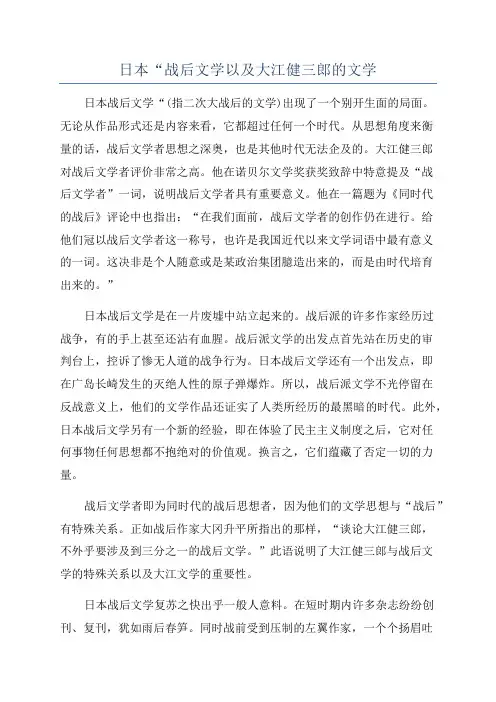 日本“战后文学以及大江健三郎的文学

日本战后文学“(指二次大战后的文学)出现了一个别开生面的局面。无论从作品形式还是内容来看，它都超过任何一个时代。从思想角度来衡量的话，战后文学者思想之深奥，也是其他时代无法企及的。大江健三郎对战后文学者评价非常之高。他在诺贝尔文学奖获奖致辞中特意提及“战后文学者”一词，说明战后文学者具有重要意义。他在一篇题为《同时代的战后》评论中也指出：“在我们面前，战后文学者的创作仍在进行。给他们冠以战后文学者这一称号，也许是我国近代以来文学词语中最有意义的一词。这决非是个人随意或是某政治集团臆造出来的，而是由时代培育出来的。”

日本战后文学是在一片废墟中站立起来的。战后派的许多作家经历过战争，有的手上甚至还沾有血腥。战后派文学的出发点首先站在历史的审判台上，控诉了惨无人道的战争行为。日本战后文学还有一个出发点，即在广岛长崎发生的灭绝人性的原子弹爆炸。所以，战后派文学不光停留在反战意义上，他们的文学作品还证实了人类所经历的最黑暗的时代。此外，日本战后文学另有一个新的经验，即在体验了民主主义制度之后，它对任何事物任何思想都不抱绝对的价值观。换言之，它们蕴藏了否定一切的力量。

战后文学者即为同时代的战后思想者，因为他们的文学思想与“战后”有特殊关系。正如战后作家大冈升平所指出的那样，“谈论大江健三郎，不外乎要涉及到三分之一的战后文学。”此语说明了大江健三郎与战后文学的特殊关系以及大江文学的重要性。

日本战后文学复苏之快出乎一般人意料。在短时期内许多杂志纷纷创刊、复刊，犹如雨后春笋。同时战前受到压制的左翼作家，一个个扬眉吐